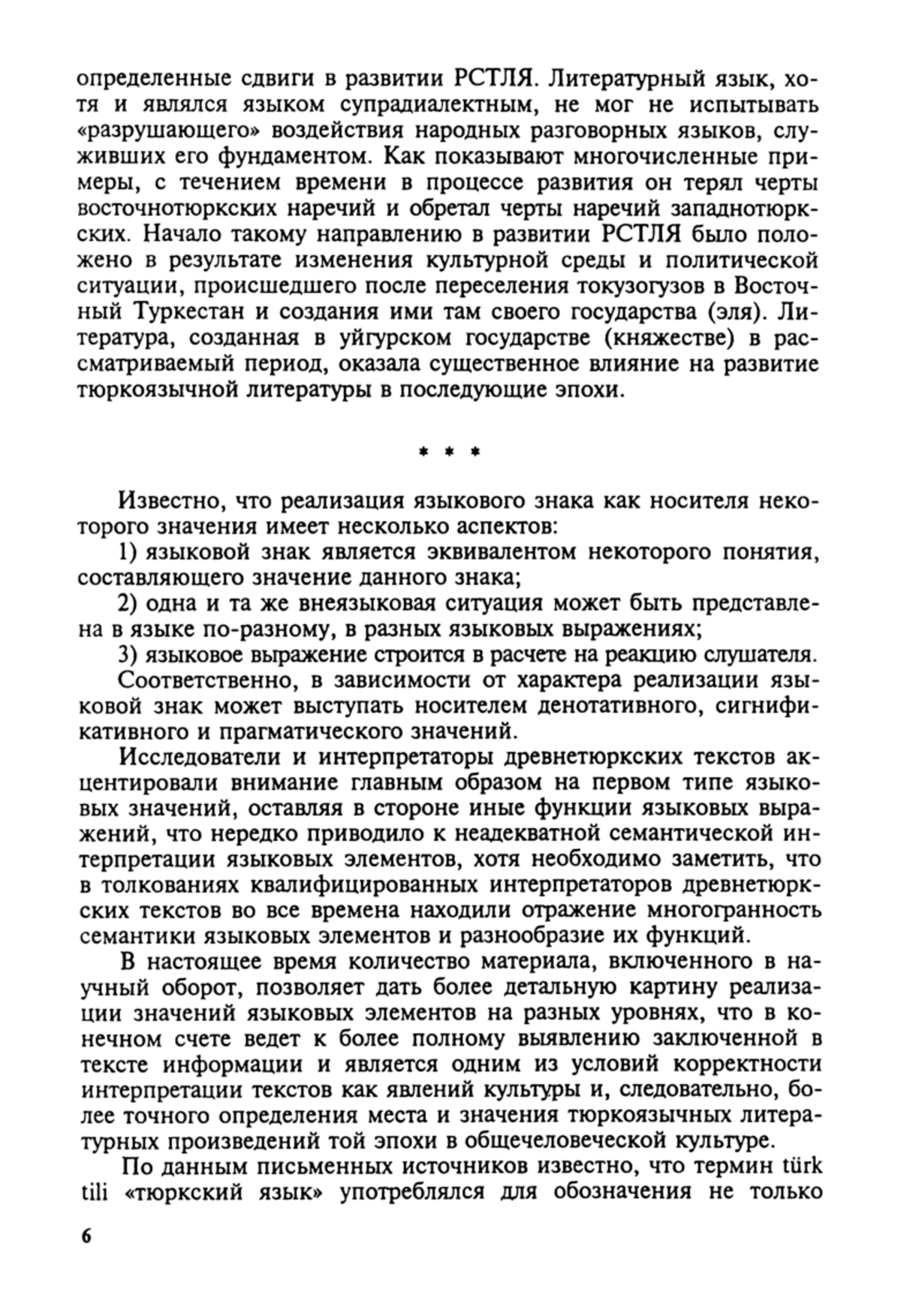 определенные сдвиги в развитии РСТЛЯ. Литературный язык, хотя и являлся языком супрадиалектным, не мог не испытывать «разрушающего» воздействия народных разговорных языков, служивших его фундаментом. Как показывают многочисленные примеры, с течением времени в процессе развития он терял черты восточнотюркских наречий и обретал черты наречий западнотюркских. Начало такому направлению в развитии РСТЛЯ было положено в результате изменения культурной среды и политической ситуации, происшедшего после переселения токузогузов в Восточный Туркестан и создания ими там своего государства (эля). Литература, созданная в уйгурском государстве (княжестве) в рассматриваемый период, оказала существенное влияние на развитие тюркоязычной литературы в последующие эпохи.

* * *

Известно, что реализация языкового знака как носителя некоторого значения имеет несколько аспектов:

1) языковой знак является эквивалентом некоторого понятия, составляющего значение данного знака;

2) одна и та же внеязыковая ситуация может быть представлена в языке по-разному, в разных языковых выражениях;

3) языковое выражение строится в расчете на реакцию слушателя.

Соответственно, в зависимости от характера реализации языковой знак может выступать носителем денотативного, сигнификативного и прагматического значений.

Исследователи и интерпретаторы древнетюркских текстов акцентировали внимание главным образом на первом типе языковых значений, оставляя в стороне иные функции языковых выражений, что нередко приводило к неадекватной семантической интерпретации языковых элементов, хотя необходимо заметить, что в толкованиях квалифицированных интерпретаторов древнетюркских текстов во все времена находили отражение многогранность семантики языковых элементов и разнообразие их функций.

В настоящее время количество материала, включенного в научный оборот, позволяет дать более детальную картину реализации значений языковых элементов на разных уровнях, что в конечном счете ведет к более полному выявлению заключенной в тексте информации и является одним из условий корректности интерпретации текстов как явлений культуры и, следовательно, более точного определения места и значения тюркоязычных литературных произведений той эпохи в общечеловеческой культуре.

По данным письменных источников известно, что термин türk tili «тюркский язык» употреблялся для обозначения не только

6